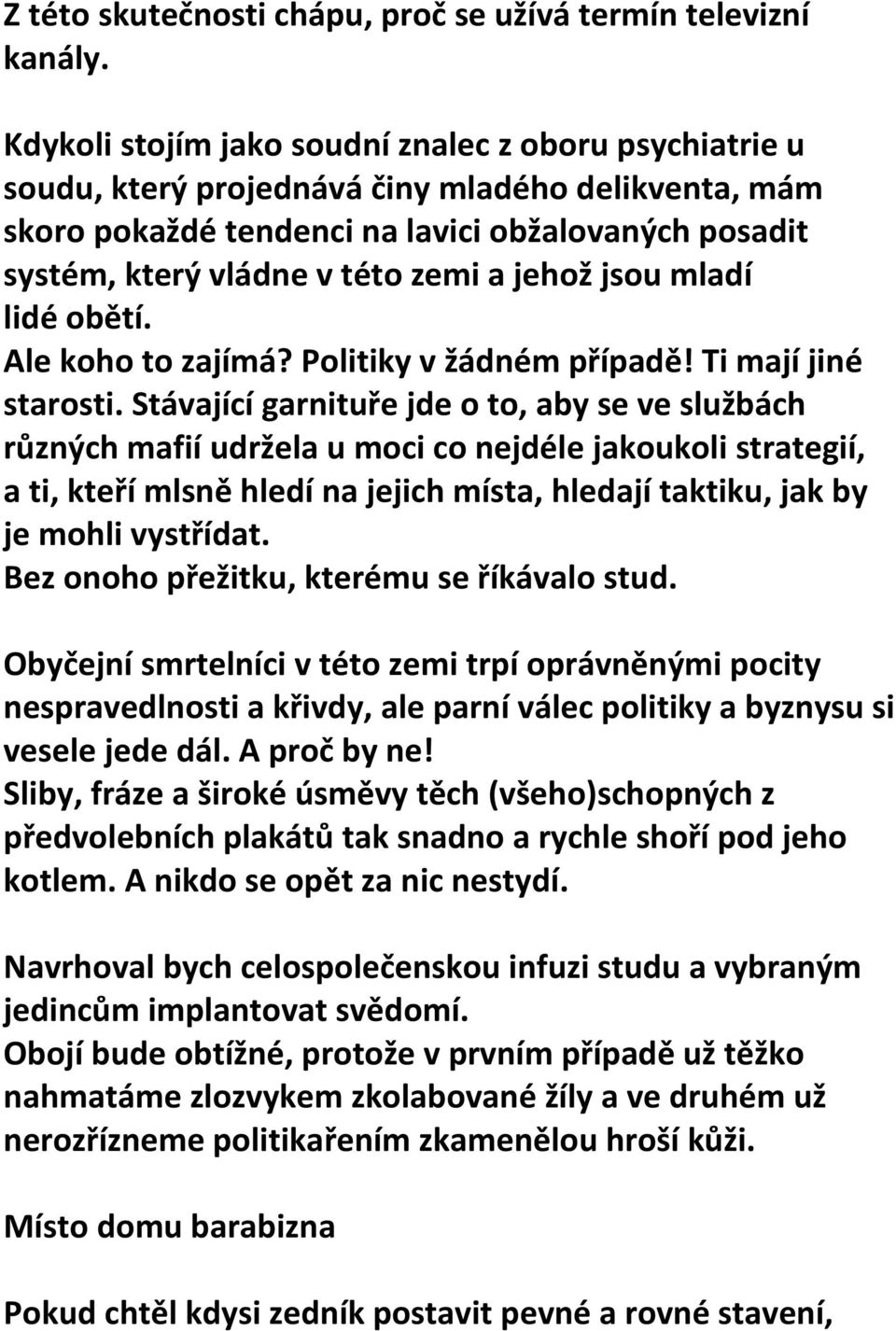 Z této skutečnosti chápu, proč se užívá termín televizní kanály.

Kdykoli stojím jako soudní znalec z oboru psychiatrie u soudu, který projednává činy mladého delikventa, mám skoro pokaždé tendenci na lavici obžalovaných posadit systém, který vládne v této zemi a jehož jsou mladí lidé obětí.
Ale koho to zajímá? Politiky v žádném případě! Ti mají jiné starosti. Stávající garnituře jde o to, aby se ve službách různých mafií udržela u moci co nejdéle jakoukoli strategií, a ti, kteří mlsně hledí na jejich místa, hledají taktiku, jak by je mohli vystřídat.
Bez onoho přežitku, kterému se říkávalo stud.

Obyčejní smrtelníci v této zemi trpí oprávněnými pocity nespravedlnosti a křivdy, ale parní válec politiky a byznysu si vesele jede dál. A proč by ne!
Sliby, fráze a široké úsměvy těch (všeho)schopných z předvolebních plakátů tak snadno a rychle shoří pod jeho kotlem. A nikdo se opět za nic nestydí.

Navrhoval bych celospolečenskou infuzi studu a vybraným jedincům implantovat svědomí.
Obojí bude obtížné, protože v prvním případě už těžko nahmatáme zlozvykem zkolabované žíly a ve druhém už nerozřízneme politikařením zkamenělou hroší kůži.

Místo domu barabizna

Pokud chtěl kdysi zedník postavit pevné a rovné stavení,